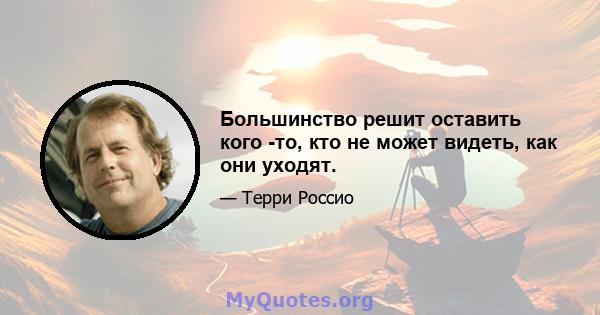 Большинство решит оставить кого -то, кто не может видеть, как они уходят.

— Терри Россио

MyQuotes.org